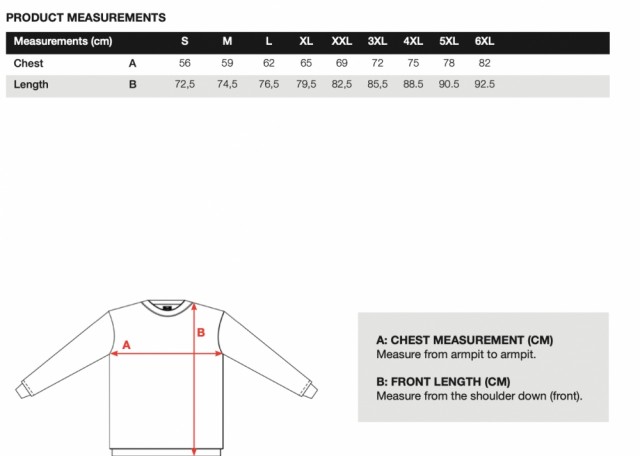 PRODUCT MEASUREMENTS

| Measurements (cm) | | S | M | L | XL | XXL | 3XL | 4XL | 5XL | 6XL |
|---|---|---|---|---|---|---|---|---|---|---|
| Chest | A | 56 | 59 | 62 | 65 | 69 | 72 | 75 | 78 | 82 |
| Length | B | 72,5 | 74,5 | 76,5 | 79,5 | 82,5 | 85,5 | 88.5 | 90.5 | 92.5 |

A

B

A: CHEST MEASUREMENT (CM)
Measure from armpit to armpit.

B: FRONT LENGTH (CM)
Measure from the shoulder down (front).